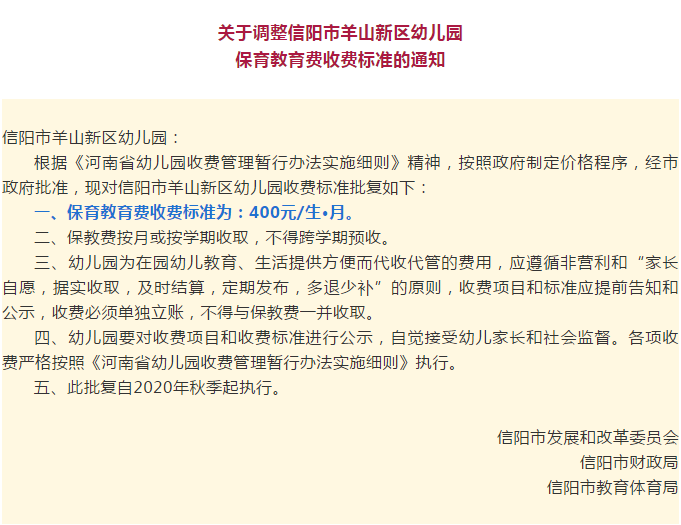 关于调整信阳市羊山新区幼儿园
保育教育费收费标准的通知

信阳市羊山新区幼儿园：

根据《河南省幼儿园收费管理暂行办法实施细则》精神，按照政府制定价格程序，经市政府批准，现对信阳市羊山新区幼儿园收费标准批复如下：

一、保育教育费收费标准为：400元/生•月。

二、保教费按月或按学期收取，不得跨学期预收。

三、幼儿园为在园幼儿教育、生活提供方便而代收代管的费用，应遵循非营利和“家长自愿，据实收取，及时结算，定期发布，多退少补”的原则，收费项目和标准应提前告知和公示，收费必须单独立账，不得与保教费一并收取。

四、幼儿园要对收费项目和收费标准进行公示，自觉接受幼儿家长和社会监督。各项收费严格按照《河南省幼儿园收费管理暂行办法实施细则》执行。

五、此批复自2020年秋季起执行。

信阳市发展和改革委员会
信阳市财政局
信阳市教育体育局